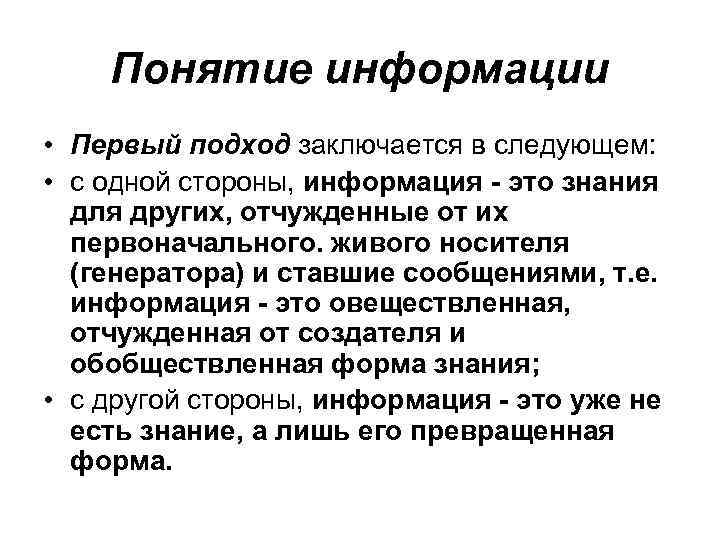 Понятие информации

• Первый подход заключается в следующем:
• с одной стороны, информация - это знания для других, отчужденные от их первоначального. живого носителя (генератора) и ставшие сообщениями, т.е. информация - это овеществленная, отчужденная от создателя и обобществленная форма знания;
• с другой стороны, информация - это уже не есть знание, а лишь его превращенная форма.